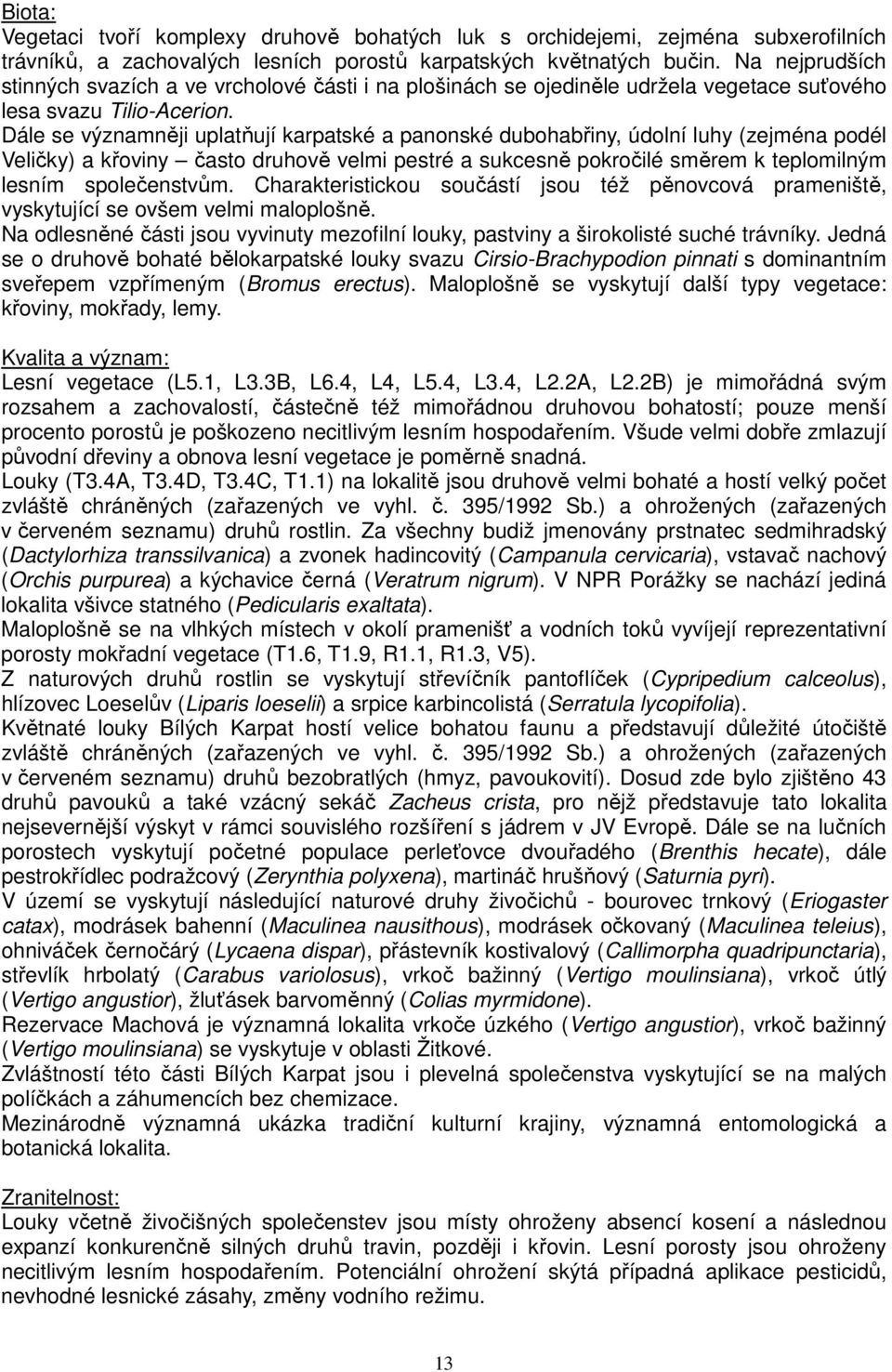 Biota:
Vegetaci tvoří komplexy druhově bohatých luk s orchidejemi, zejména subxerofilních trávníků, a zachovalých lesních porostů karpatských květnatých bučin. Na nejprudších stinných svazích a ve vrcholové části i na plošinách se ojediněle udržela vegetace suťového lesa svazu Tilio-Acerion.
Dále se významněji uplatňují karpatské a panonské dubohabřiny, údolní luhy (zejména podél Veličky) a křoviny – často druhově velmi pestré a sukcesně pokročilé směrem k teplomilným lesním společenstvům. Charakteristickou součástí jsou též pěnovcová prameniště, vyskytující se ovšem velmi maloplošně.
Na odlesněné části jsou vyvinuty mezofilní louky, pastviny a širokolisté suché trávníky. Jedná se o druhově bohaté bělokarpatské louky svazu Cirsio-Brachypodion pinnati s dominantním sveřepem vzpřímeným (Bromus erectus). Maloplošně se vyskytují další typy vegetace: křoviny, mokřady, lemy.

Kvalita a význam:
Lesní vegetace (L5.1, L3.3B, L6.4, L4, L5.4, L3.4, L2.2A, L2.2B) je mimořádná svým rozsahem a zachovalostí, částečně též mimořádnou druhovou bohatostí; pouze menší procento porostů je poškozeno necitlivým lesním hospodařením. Všude velmi dobře zmlazují původní dřeviny a obnova lesní vegetace je poměrně snadná.
Louky (T3.4A, T3.4D, T3.4C, T1.1) na lokalitě jsou druhově velmi bohaté a hostí velký počet zvláště chráněných (zařazených ve vyhl. č. 395/1992 Sb.) a ohrožených (zařazených v červeném seznamu) druhů rostlin. Za všechny budiž jmenovány prstnatec sedmihradský (Dactylorhiza transsilvanica) a zvonek hadincovitý (Campanula cervicaria), vstavač nachový (Orchis purpurea) a kýchavice černá (Veratrum nigrum). V NPR Porážky se nachází jediná lokalita všivce statného (Pedicularis exaltata).
Maloplošně se na vlhkých místech v okolí pramenišť a vodních toků vyvíjejí reprezentativní porosty mokřadní vegetace (T1.6, T1.9, R1.1, R1.3, V5).
Z naturových druhů rostlin se vyskytují střevíčník pantoflíček (Cypripedium calceolus), hlízovec Loeselův (Liparis loeselii) a srpice karbincolistá (Serratula lycopifolia).
Květnaté louky Bílých Karpat hostí velice bohatou faunu a představují důležité útočiště zvláště chráněných (zařazených ve vyhl. č. 395/1992 Sb.) a ohrožených (zařazených v červeném seznamu) druhů bezobratlých (hmyz, pavoukovití). Dosud zde bylo zjištěno 43 druhů pavouků a také vzácný sekáč Zacheus crista, pro nějž představuje tato lokalita nejsevernější výskyt v rámci souvislého rozšíření s jádrem v JV Evropě. Dále se na lučních porostech vyskytují početné populace perleťovce dvouřadého (Brenthis hecate), dále pestrokřídlec podražcový (Zerynthia polyxena), martináč hrušňový (Saturnia pyri).
V území se vyskytují následující naturové druhy živočichů - bourovec trnkový (Eriogaster catax), modrásek bahenní (Maculinea nausithous), modrásek očkovaný (Maculinea teleius), ohniváček černočárý (Lycaena dispar), přástevník kostivalový (Callimorpha quadripunctaria), střevlík hrbolatý (Carabus variolosus), vrkoč bažinný (Vertigo moulinsiana), vrkoč útlý (Vertigo angustior), žluťásek barvoměnný (Colias myrmidone).
Rezervace Machová je významná lokalita vrkoče úzkého (Vertigo angustior), vrkoč bažinný (Vertigo moulinsiana) se vyskytuje v oblasti Žitkové.
Zvláštností této části Bílých Karpat jsou i plevelná společenstva vyskytující se na malých políčkách a záhumencích bez chemizace.
Mezinárodně významná ukázka tradiční kulturní krajiny, významná entomologická a botanická lokalita.

Zranitelnost:
Louky včetně živočišných společenstev jsou místy ohroženy absencí kosení a následnou expanzí konkurenčně silných druhů travin, později i křovin. Lesní porosty jsou ohroženy necitlivým lesním hospodařením. Potenciální ohrožení skýtá případná aplikace pesticidů, nevhodné lesnické zásahy, změny vodního režimu.

13